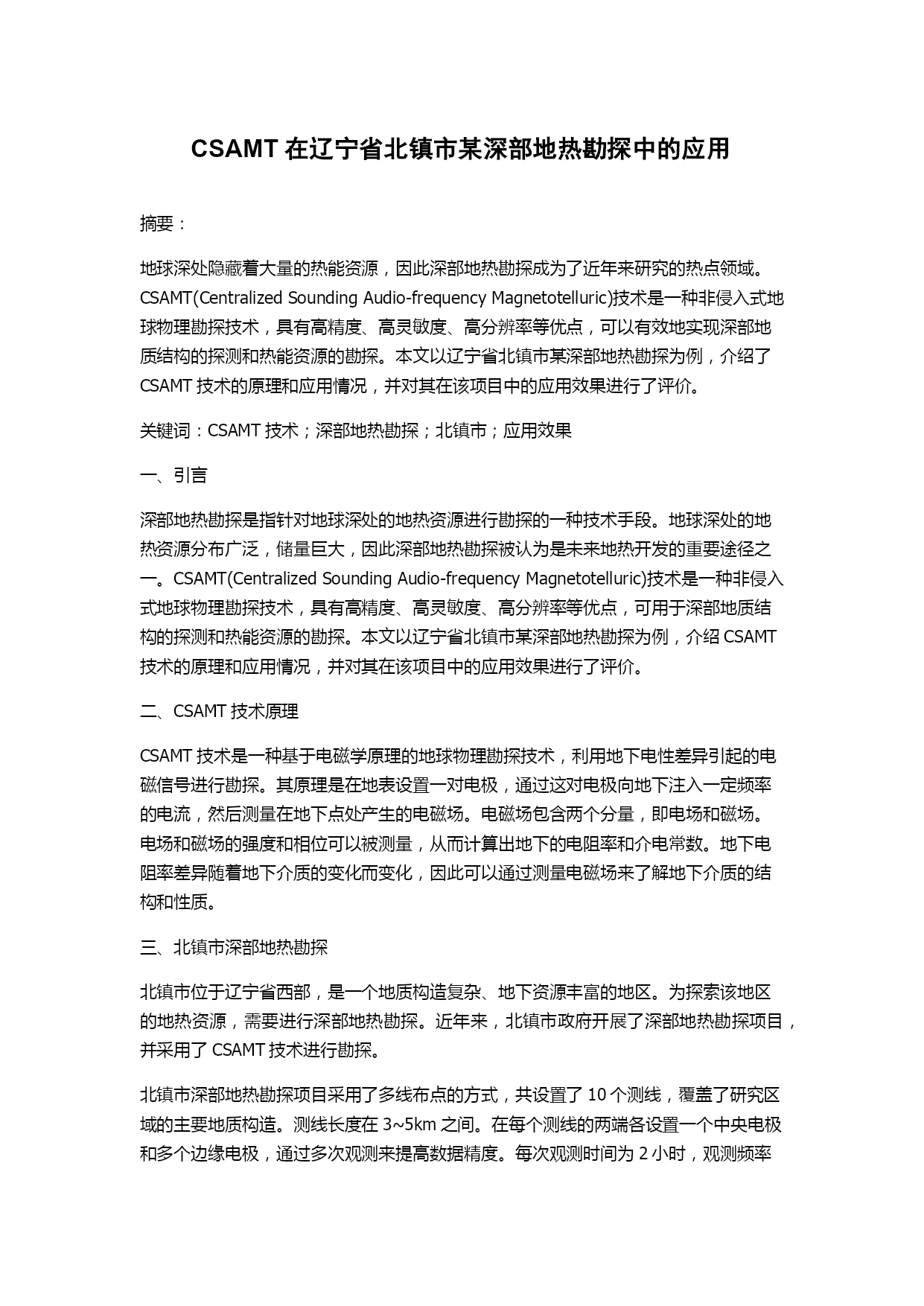 CSAMT 在辽宁省北镇市某深部地热勘探中的应用

摘要：

地球深处隐藏着大量的热能资源，因此深部地热勘探成为了近年来研究的热点领域。CSAMT(Centralized Sounding Audio-frequency Magnetotelluric)技术是一种非侵入式地球物理勘探技术，具有高精度、高灵敏度、高分辨率等优点，可以有效地实现深部地质结构的探测和热能资源的勘探。本文以辽宁省北镇市某深部地热勘探为例，介绍了 CSAMT 技术的原理和应用情况，并对其在该项目中的应用效果进行了评价。

关键词：CSAMT 技术；深部地热勘探；北镇市；应用效果

一、引言

深部地热勘探是指针对地球深处的地热资源进行勘探的一种技术手段。地球深处的地热资源分布广泛，储量巨大，因此深部地热勘探被认为是未来地热开发的重要途径之一。CSAMT(Centralized Sounding Audio-frequency Magnetotelluric)技术是一种非侵入式地球物理勘探技术，具有高精度、高灵敏度、高分辨率等优点，可用于深部地质结构的探测和热能资源的勘探。本文以辽宁省北镇市某深部地热勘探为例，介绍 CSAMT 技术的原理和应用情况，并对其在该项目中的应用效果进行了评价。

二、CSAMT 技术原理

CSAMT 技术是一种基于电磁学原理的地球物理勘探技术，利用地下电性差异引起的电磁信号进行勘探。其原理是在地表设置一对电极，通过这对电极向地下注入一定频率的电流，然后测量在地下点处产生的电磁场。电磁场包含两个分量，即电场和磁场。电场和磁场的强度和相位可以被测量，从而计算出地下的电阻率和介电常数。地下电阻率差异随着地下介质的变化而变化，因此可以通过测量电磁场来了解地下介质的结构和性质。

三、北镇市深部地热勘探

北镇市位于辽宁省西部，是一个地质构造复杂、地下资源丰富的地区。为探索该地区的地热资源，需要进行深部地热勘探。近年来，北镇市政府开展了深部地热勘探项目，并采用了 CSAMT 技术进行勘探。

北镇市深部地热勘探项目采用了多线布点的方式，共设置了 10 个测线，覆盖了研究区域的主要地质构造。测线长度在 3~5km 之间。在每个测线的两端各设置一个中央电极和多个边缘电极，通过多次观测来提高数据精度。每次观测时间为 2 小时，观测频率